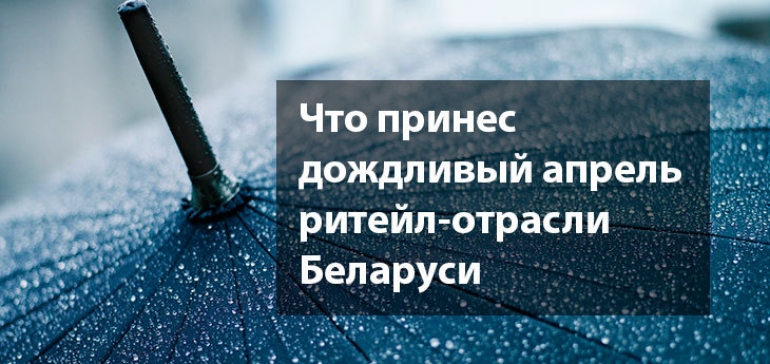 Что принес дождливый апрель ритейл-отрасли Беларуси